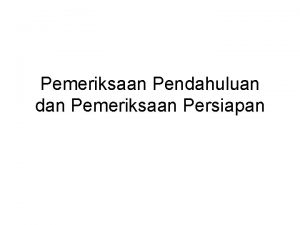 Pemeriksaan Pendahuluan dan Pemeriksaan Persiapan